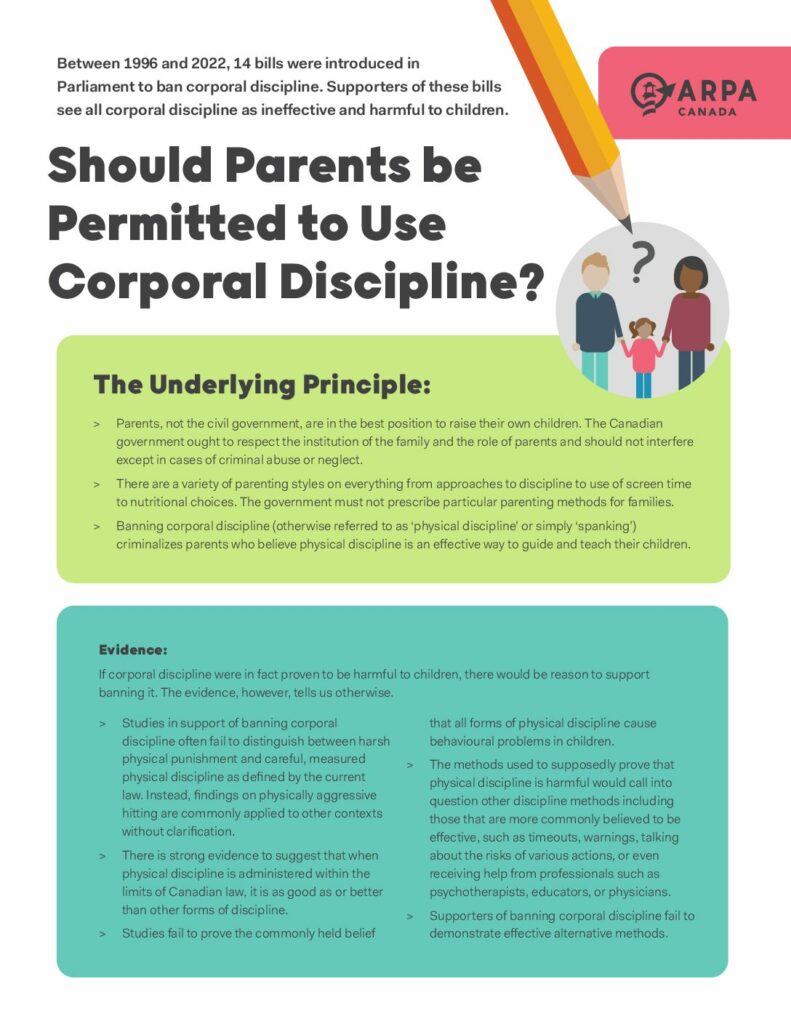 Between 1996 and 2022, 14 bills were introduced in Parliament to ban corporal discipline. Supporters of these bills see all corporal discipline as ineffective and harmful to children.

ARPA
CANADA

Should Parents be Permitted to Use Corporal Discipline?

?

The Underlying Principle:

> Parents, not the civil government, are in the best position to raise their own children. The Canadian government ought to respect the institution of the family and the role of parents and should not interfere except in cases of criminal abuse or neglect.

> There are a variety of parenting styles on everything from approaches to discipline to use of screen time to nutritional choices. The government must not prescribe particular parenting methods for families.

> Banning corporal discipline (otherwise referred to as 'physical discipline' or simply 'spanking') criminalizes parents who believe physical discipline is an effective way to guide and teach their children.

Evidence:

If corporal discipline were in fact proven to be harmful to children, there would be reason to support banning it. The evidence, however, tells us otherwise.

> Studies in support of banning corporal discipline often fail to distinguish between harsh physical punishment and careful, measured physical discipline as defined by the current law. Instead, findings on physically aggressive hitting are commonly applied to other contexts without clarification.

> There is strong evidence to suggest that when physical discipline is administered within the limits of Canadian law, it is as good as or better than other forms of discipline.

> Studies fail to prove the commonly held belief that all forms of physical discipline cause behavioural problems in children.

> The methods used to supposedly prove that physical discipline is harmful would call into question other discipline methods including those that are more commonly believed to be effective, such as timeouts, warnings, talking about the risks of various actions, or even receiving help from professionals such as psychotherapists, educators, or physicians.

> Supporters of banning corporal discipline fail to demonstrate effective alternative methods.